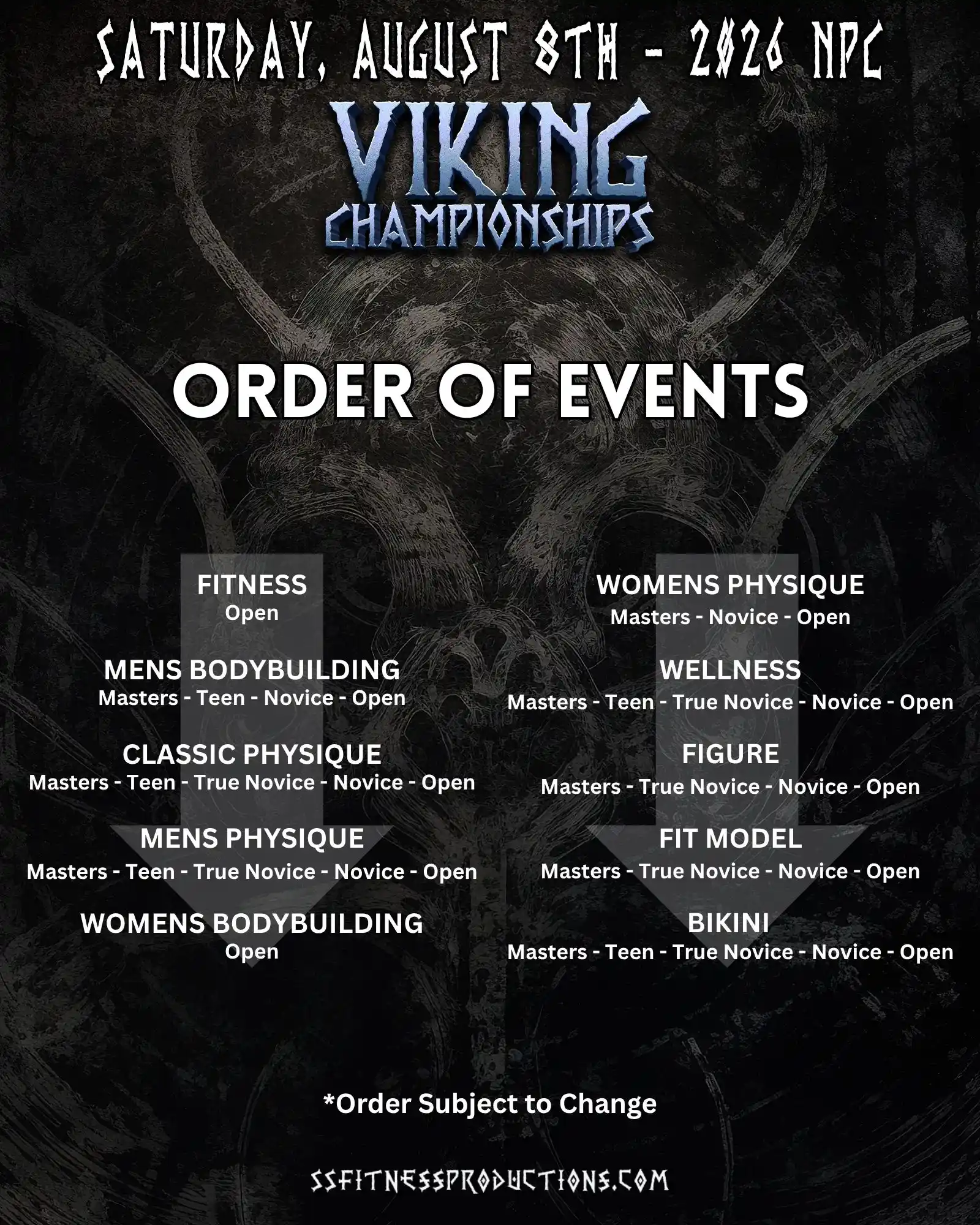 SATURDAY, AUGUST 8TH - 2026 NPC

VIKING
CHAMPIONSHIPS

ORDER OF EVENTS

FITNESS
Open

MENS BODYBUILDING
Masters - Teen - Novice - Open

CLASSIC PHYSIQUE
Masters - Teen - True Novice - Novice - Open

MENS PHYSIQUE
Masters - Teen - True Novice - Novice - Open

WOMENS BODYBUILDING
Open

WOMENS PHYSIQUE
Masters - Novice - Open

WELLNESS
Masters - Teen - True Novice - Novice - Open

FIGURE
Masters - True Novice - Novice - Open

FIT MODEL
Masters - True Novice - Novice - Open

BIKINI
Masters - Teen - True Novice - Novice - Open

*Order Subject to Change

SSFITNESSPRODUCTIONS.COM